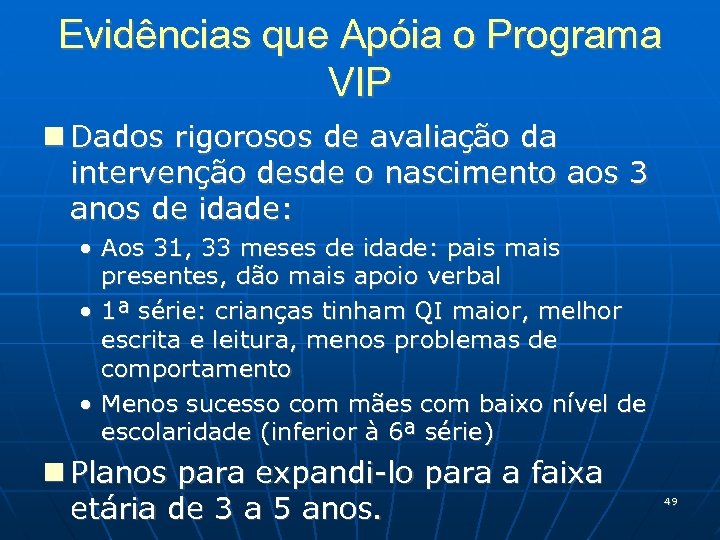 Evidências que Apóia o Programa VIP

Dados rigorosos de avaliação da intervenção desde o nascimento aos 3 anos de idade:

• Aos 31, 33 meses de idade: pais mais presentes, dão mais apoio verbal
• 1ª série: crianças tinham QI maior, melhor escrita e leitura, menos problemas de comportamento
• Menos sucesso com mães com baixo nível de escolaridade (inferior à 6ª série)

Planos para expandi-lo para a faixa etária de 3 a 5 anos.

49